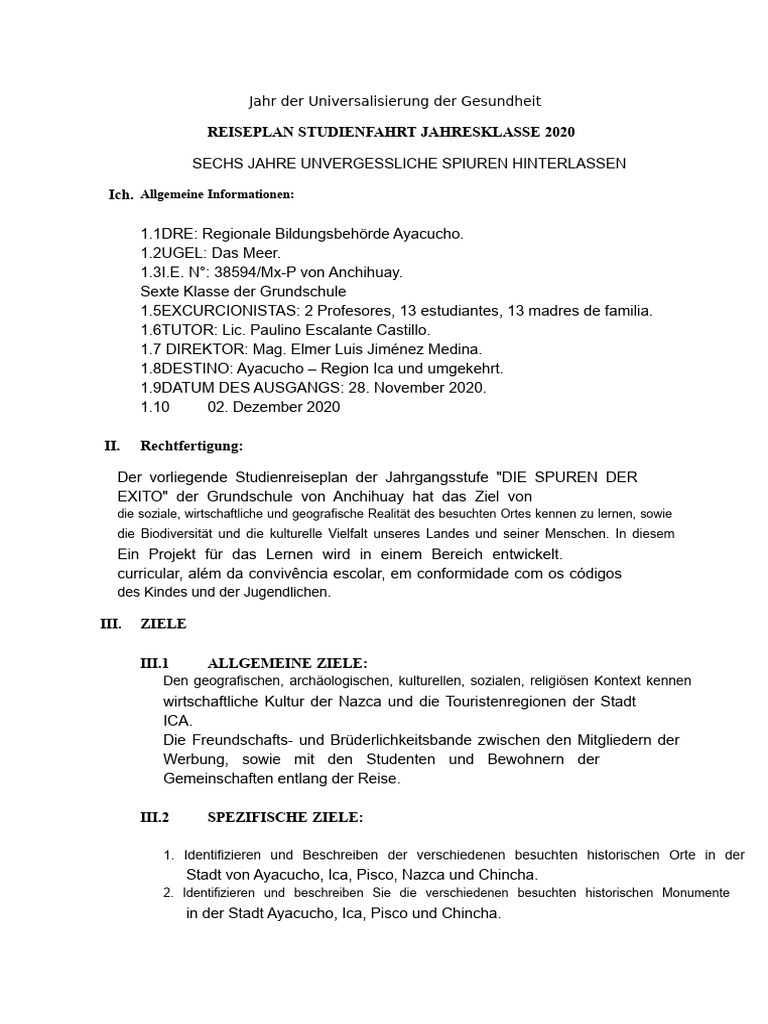 Jahr der Universalisierung der Gesundheit

REISEPLAN STUDIENFAHRT JAHRESKLASSE 2020

SECHS JAHRE UNVERGESSLICHE SPIUREN HINTERLASSEN

Ich. Allgemeine Informationen:

1.1DRE: Regionale Bildungsbehörde Ayacucho.
1.2UGEL: Das Meer.
1.3I.E. N°: 38594/Mx-P von Anchihuay.
Sexte Klasse der Grundschule
1.5EXCURCIONISTAS: 2 Profesores, 13 estudiantes, 13 madres de familia.
1.6TUTOR: Lic. Paulino Escalante Castillo.
1.7 DIREKTOR: Mag. Elmer Luis Jiménez Medina.
1.8DESTINO: Ayacucho – Region Ica und umgekehrt.
1.9DATUM DES AUSGANGS: 28. November 2020.
1.10 02. Dezember 2020

II. Rechtfertigung:

Der vorliegende Studienreiseplan der Jahrgangsstufe "DIE SPUREN DER EXITO" der Grundschule von Anchihuay hat das Ziel von die soziale, wirtschaftliche und geografische Realität des besuchten Ortes kennen zu lernen, sowie die Biodiversität und die kulturelle Vielfalt unseres Landes und seiner Menschen. In diesem Ein Projekt für das Lernen wird in einem Bereich entwickelt. curricular, além da convivência escolar, em conformidade com os códigos des Kindes und der Jugendlichen.

III. ZIELE

III.1 ALLGEMEINE ZIELE:
Den geografischen, archäologischen, kulturellen, sozialen, religiösen Kontext kennen wirtschaftliche Kultur der Nazca und die Touristenregionen der Stadt ICA.
Die Freundschafts- und Brüderlichkeitsbande zwischen den Mitgliedern der Werbung, sowie mit den Studenten und Bewohnern der Gemeinschaften entlang der Reise.

III.2 SPEZIFISCHE ZIELE:

1. Identifizieren und Beschreiben der verschiedenen besuchten historischen Orte in der Stadt von Ayacucho, Ica, Pisco, Nazca und Chincha.
2. Identifizieren und beschreiben Sie die verschiedenen besuchten historischen Monumente in der Stadt Ayacucho, Ica, Pisco und Chincha.